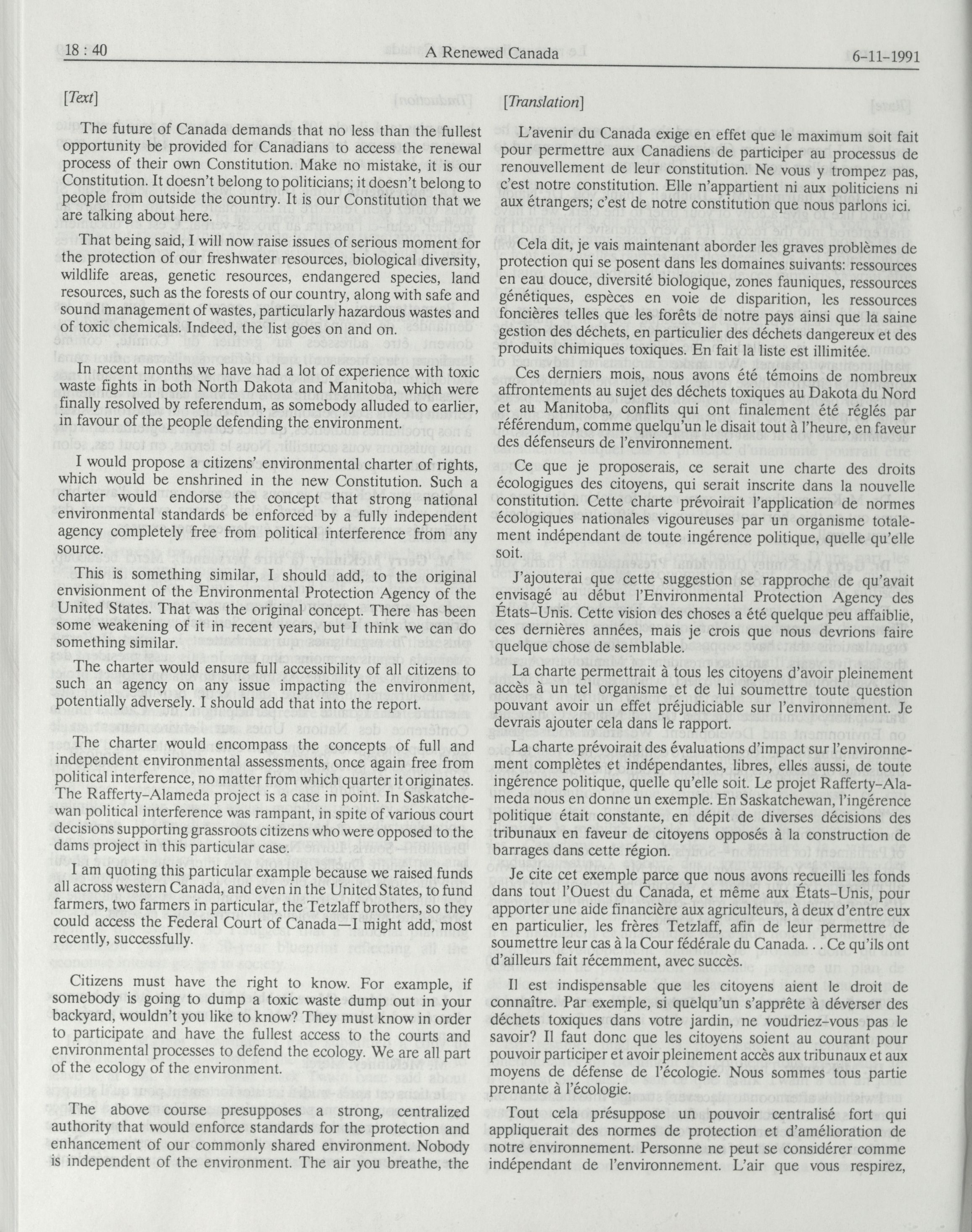 18 : 40 A Renewed Canada 6-11-1991

[Text]

The future of Canada demands that no less than the fullest opportunity be provided for Canadians to access the renewal process of their own Constitution. Make no mistake, it is our Constitution. It doesn't belong to politicians; it doesn't belong to people from outside the country. It is our Constitution that we are talking about here.

That being said, I will now raise issues of serious moment for the protection of our freshwater resources, biological diversity, wildlife areas, genetic resources, endangered species, land resources, such as the forests of our country, along with safe and sound management of wastes, particularly hazardous wastes and of toxic chemicals. Indeed, the list goes on and on.

In recent months we have had a lot of experience with toxic waste fights in both North Dakota and Manitoba, which were finally resolved by referendum, as somebody alluded to earlier, in favour of the people defending the environment.

I would propose a citizens' environmental charter of rights, which would be enshrined in the new Constitution. Such a charter would endorse the concept that strong national environmental standards be enforced by a fully independent agency completely free from political interference from any source.

This is something similar, I should add, to the original envisionment of the Environmental Protection Agency of the United States. That was the original concept. There has been some weakening of it in recent years, but I think we can do something similar.

The charter would ensure full accessibility of all citizens to such an agency on any issue impacting the environment, potentially adversely. I should add that into the report.

The charter would encompass the concepts of full and independent environmental assessments, once again free from political interference, no matter from which quarter it originates. The Rafferty-Alameda project is a case in point. In Saskatchewan political interference was rampant, in spite of various court decisions supporting grassroots citizens who were opposed to the dams project in this particular case.

I am quoting this particular example because we raised funds all across western Canada, and even in the United States, to fund farmers, two farmers in particular, the Tetzlaff brothers, so they could access the Federal Court of Canada—I might add, most recently, successfully.

Citizens must have the right to know. For example, if somebody is going to dump a toxic waste dump out in your backyard, wouldn't you like to know? They must know in order to participate and have the fullest access to the courts and environmental processes to defend the ecology. We are all part of the ecology of the environment.

The above course presupposes a strong, centralized authority that would enforce standards for the protection and enhancement of our commonly shared environment. Nobody is independent of the environment. The air you breathe, the

[Translation]

L'avenir du Canada exige en effet que le maximum soit fait pour permettre aux Canadiens de participer au processus de renouvellement de leur constitution. Ne vous y trompez pas, c'est notre constitution. Elle n'appartient ni aux politiciens ni aux étrangers; c'est de notre constitution que nous parlons ici.

Cela dit, je vais maintenant aborder les graves problèmes de protection qui se posent dans les domaines suivants: ressources en eau douce, diversité biologique, zones fauniques, ressources génétiques, espèces en voie de disparition, les ressources foncières telles que les forêts de notre pays ainsi que la saine gestion des déchets, en particulier des déchets dangereux et des produits chimiques toxiques. En fait la liste est illimitée.

Ces derniers mois, nous avons été témoins de nombreux affrontements au sujet des déchets toxiques au Dakota du Nord et au Manitoba, conflits qui ont finalement été réglés par référendum, comme quelqu'un le disait tout à l'heure, en faveur des défenseurs de l'environnement.

Ce que je proposerais, ce serait une charte des droits écologigues des citoyens, qui serait inscrite dans la nouvelle constitution. Cette charte prévoirait l'application de normes écologiques nationales vigoureuses par un organisme totalement indépendant de toute ingérence politique, quelle qu'elle soit.

J'ajouterai que cette suggestion se rapproche de qu'avait envisagé au début l'Environmental Protection Agency des États-Unis. Cette vision des choses a été quelque peu affaiblie, ces dernières années, mais je crois que nous devrions faire quelque chose de semblable.

La charte permettrait à tous les citoyens d'avoir pleinement accès à un tel organisme et de lui soumettre toute question pouvant avoir un effet préjudiciable sur l'environnement. Je devrais ajouter cela dans le rapport.

La charte prévoirait des évaluations d'impact sur l'environnement complètes et indépendantes, libres, elles aussi, de toute ingérence politique, quelle qu'elle soit. Le projet Rafferty-Alameda nous en donne un exemple. En Saskatchewan, l'ingérence politique était constante, en dépit de diverses décisions des tribunaux en faveur de citoyens opposés à la construction de barrages dans cette région.

Je cite cet exemple parce que nous avons recueilli les fonds dans tout l'Ouest du Canada, et même aux États-Unis, pour apporter une aide financière aux agriculteurs, à deux d'entre eux en particulier, les frères Tetzlaff, afin de leur permettre de soumettre leur cas à la Cour fédérale du Canada. . . Ce qu'ils ont d'ailleurs fait récemment, avec succès.

Il est indispensable que les citoyens aient le droit de connaître. Par exemple, si quelqu'un s'apprête à déverser des déchets toxiques dans votre jardin, ne voudriez-vous pas le savoir? Il faut donc que les citoyens soient au courant pour pouvoir participer et avoir pleinement accès aux tribunaux et aux moyens de défense de l'écologie. Nous sommes tous partie prenante à l'écologie.

Tout cela présuppose un pouvoir centralisé fort qui appliquerait des normes de protection et d'amélioration de notre environnement. Personne ne peut se considérer comme indépendant de l'environnement. L'air que vous respirez,